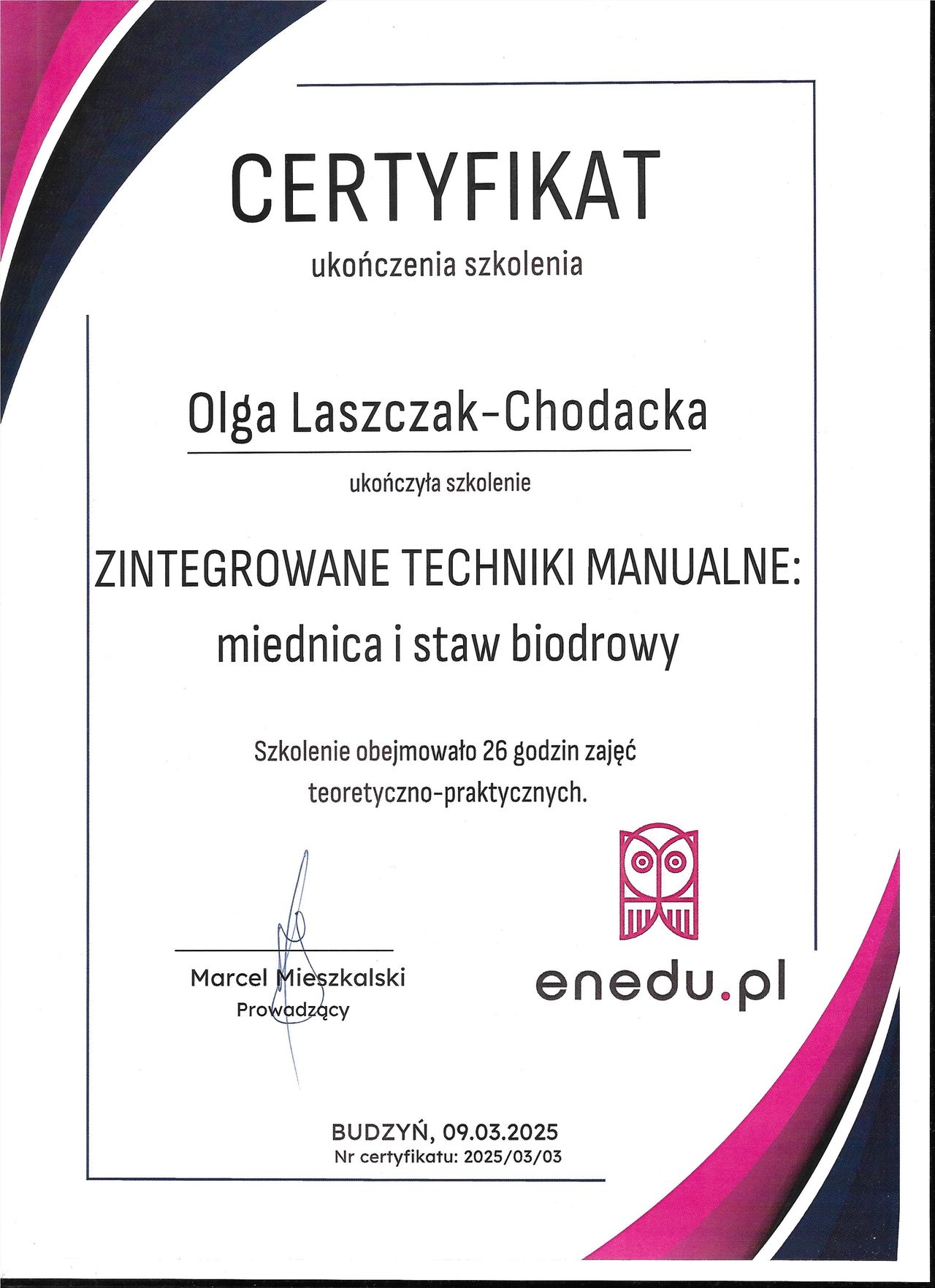 CERTYFIKAT

ukończenia szkolenia

Olga Laszczak-Chodacka

ukończyła szkolenie

ZINTEGROWANE TECHNIKI MANUALNE:
miednica i staw biodrowy

Szkolenie obejmowało 26 godzin zajęć teoretyczno-praktycznych.

Marcel Mieszkalski
Prowadzący

enedu.pl

BUDZYŃ, 09.03.2025
Nr certyfikatu: 2025/03/03